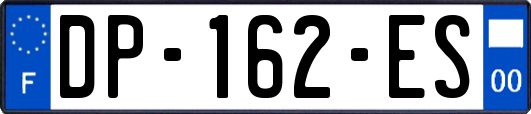 F
DP-162-ES
00